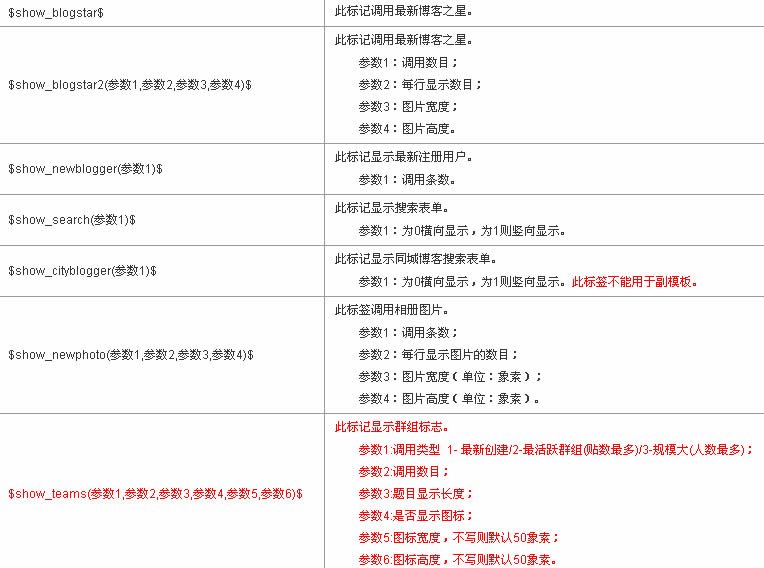 | | |
|---|---|
| \$show_blogstar\$ | 此标记调用最新博客之星。 |
| \$show_blogstar2(参数1,参数2,参数3,参数4)\$ | 此标记调用最新博客之星。<br>参数1：调用数目；<br>参数2：每行显示数目；<br>参数3：图片宽度；<br>参数4：图片高度。 |
| \$show_newblogger(参数1)\$ | 此标记显示最新注册用户。<br>参数1：调用条数。 |
| \$show_search(参数1)\$ | 此标记显示搜索表单。<br>参数1：为0横向显示，为1则竖向显示。 |
| \$show_cityblogger(参数1)\$ | 此标记显示同城博客搜索表单。<br>参数1：为0横向显示，为1则竖向显示。此标签不能用于副模板。 |
| \$show_newphoto(参数1,参数2,参数3,参数4)\$ | 此标签调用相册图片。<br>参数1：调用条数；<br>参数2：每行显示图片的数目；<br>参数3：图片宽度（单位：象素）；<br>参数4：图片高度（单位：象素）。 |
| \$show_teams(参数1,参数2,参数3,参数4,参数5,参数6)\$ | 此标记显示群组标志。<br>参数1:调用类型 1- 最新创建/2-最活跃群组(贴数最多)/3-规模大(人数最多)；<br>参数2:调用数目；<br>参数3:题目显示长度；<br>参数4:是否显示图标；<br>参数5:图标宽度，不写则默认50象素；<br>参数6:图标高度，不写则默认50象素。 |